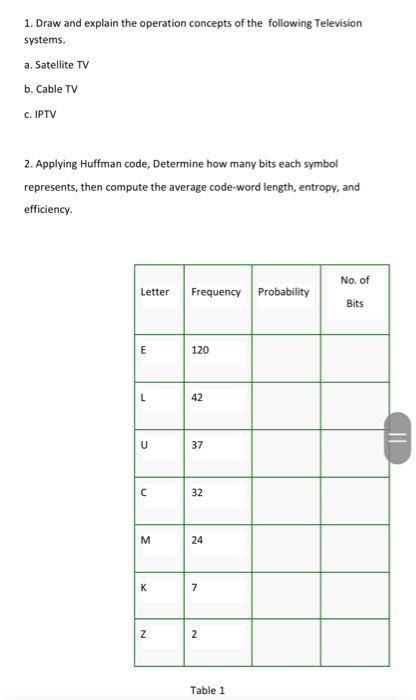 1. Draw and explain the operation concepts of the following Television systems.

a. Satellite TV

b. Cable TV

c. IPTV

2. Applying Huffman code, Determine how many bits each symbol represents, then compute the average code-word length, entropy, and efficiency.

| Letter | Frequency | Probability | No. of Bits |
|---|---|---|---|
| E | 120 | | |
| L | 42 | | |
| U | 37 | | |
| C | 32 | | |
| M | 24 | | |
| K | 7 | | |
| Z | 2 | | |

Table 1